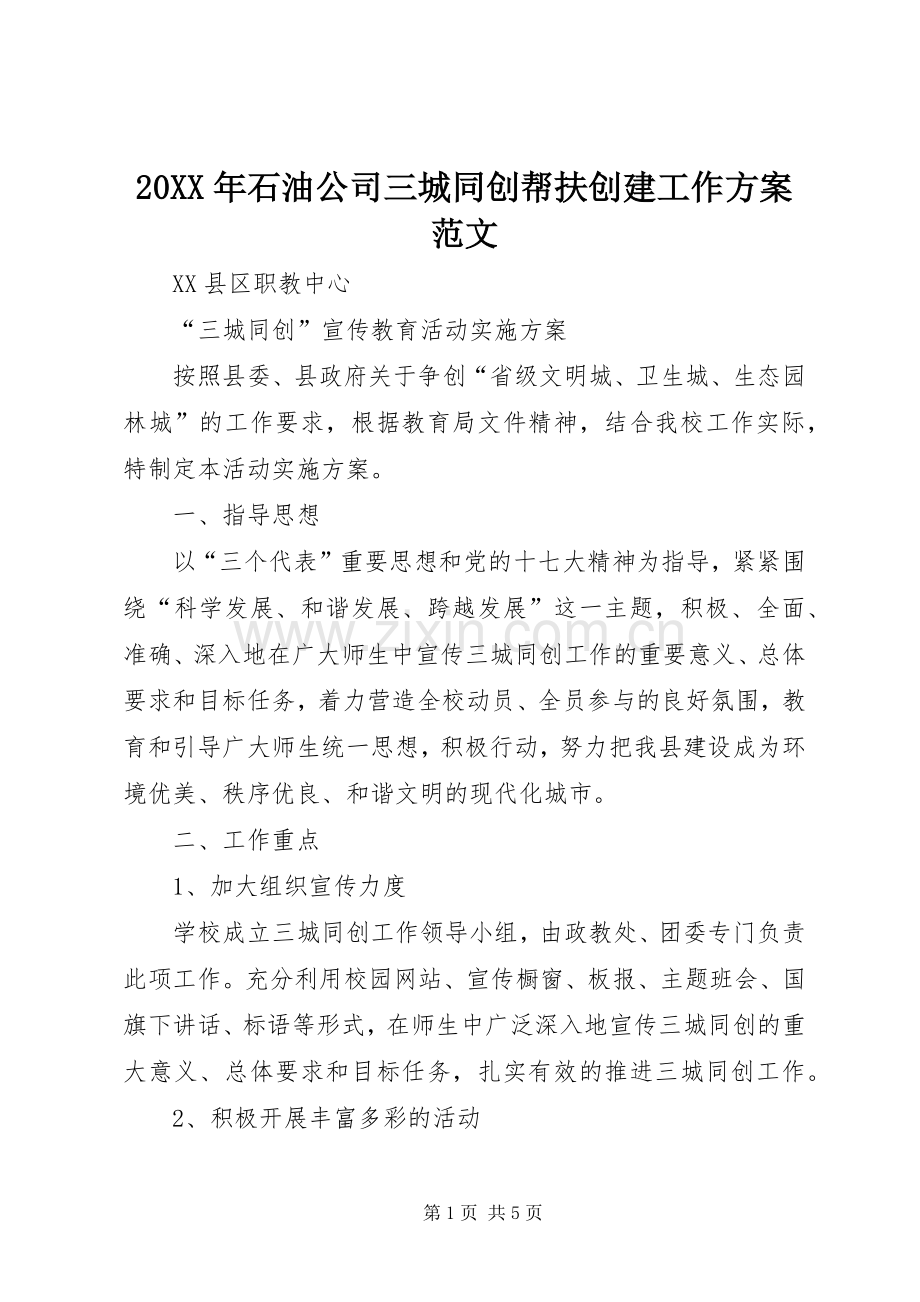 20XX年石油公司三城同创帮扶创建工作方案范文

XX县区职教中心

“三城同创”宣传教育活动实施方案

按照县委、县政府关于争创“省级文明城、卫生城、生态园林城”的工作要求，根据教育局文件精神，结合我校工作实际，特制定本活动实施方案。

一、指导思想

以“三个代表”重要思想和党的十七大精神为指导，紧紧围绕“科学发展、和谐发展、跨越发展”这一主题，积极、全面、准确、深入地在广大师生中宣传三城同创工作的重要意义、总体要求和目标任务，着力营造全校动员、全员参与的良好氛围，教育和引导广大师生统一思想，积极行动，努力把我县建设成为环境优美、秩序优良、和谐文明的现代化城市。

二、工作重点

1、加大组织宣传力度

学校成立三城同创工作领导小组，由政教处、团委专门负责此项工作。充分利用校园网站、宣传橱窗、板报、主题班会、国旗下讲话、标语等形式，在师生中广泛深入地宣传三城同创的重大意义、总体要求和目标任务，扎实有效的推进三城同创工作。

2、积极开展丰富多彩的活动

第1页 共5页

www.zixin.com.cn